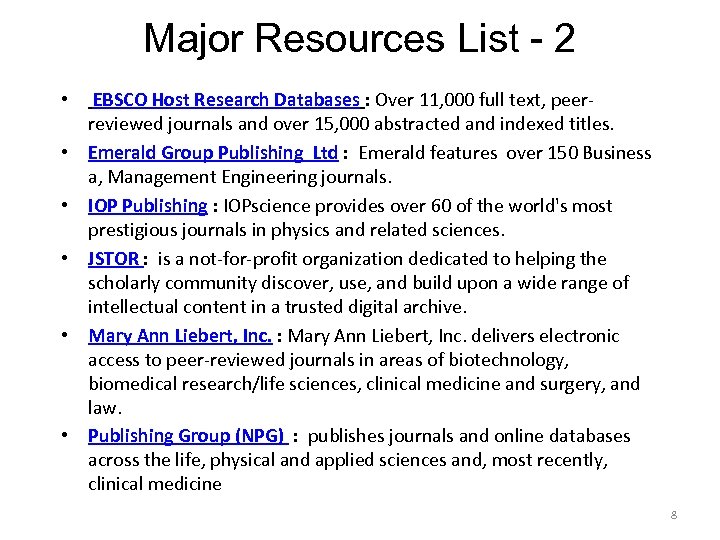 Major Resources List - 2

• EBSCO Host Research Databases : Over 11,000 full text, peer-reviewed journals and over 15,000 abstracted and indexed titles.

• Emerald Group Publishing Ltd : Emerald features over 150 Business a, Management Engineering journals.

• IOP Publishing : IOPscience provides over 60 of the world's most prestigious journals in physics and related sciences.

• JSTOR : is a not-for-profit organization dedicated to helping the scholarly community discover, use, and build upon a wide range of intellectual content in a trusted digital archive.

• Mary Ann Liebert, Inc. : Mary Ann Liebert, Inc. delivers electronic access to peer-reviewed journals in areas of biotechnology, biomedical research/life sciences, clinical medicine and surgery, and law.

• Publishing Group (NPG) : publishes journals and online databases across the life, physical and applied sciences and, most recently, clinical medicine

8